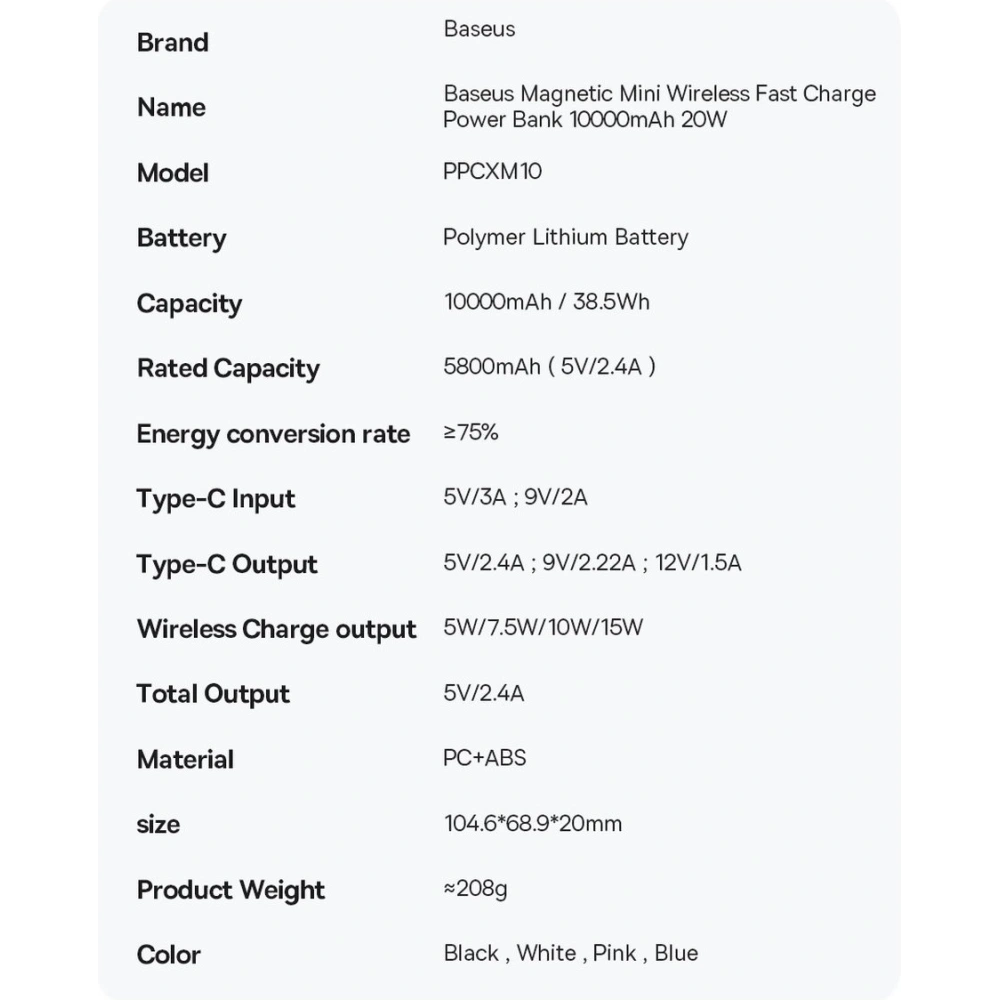 | | |
|---|---|
| Brand | Baseus |
| Name | Baseus Magnetic Mini Wireless Fast Charge Power Bank 10000mAh 20W |
| Model | PPCXM10 |
| Battery | Polymer Lithium Battery |
| Capacity | 10000mAh / 38.5Wh |
| Rated Capacity | 5800mAh ( 5V/2.4A ) |
| Energy conversion rate | ≥75% |
| Type-C Input | 5V/3A ; 9V/2A |
| Type-C Output | 5V/2.4A ; 9V/2.22A ; 12V/1.5A |
| Wireless Charge output | 5W/7.5W/10W/15W |
| Total Output | 5V/2.4A |
| Material | PC+ABS |
| size | 104.6*68.9*20mm |
| Product Weight | ≈208g |
| Color | Black , White , Pink , Blue |